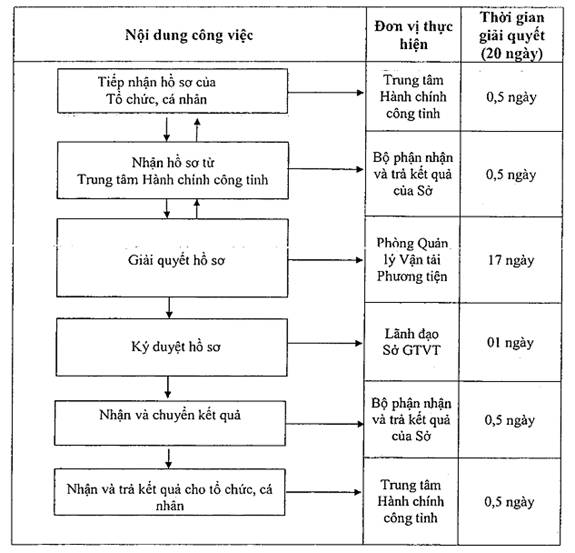 | Nội dung công việc | Đơn vị thực hiện | Thời gian giải quyết (20 ngày) |
|---|---|---|
| Tiếp nhận hồ sơ của Tổ chức, cá nhân | Trung tâm Hành chính công tỉnh | 0,5 ngày |
| Nhận hồ sơ từ Trung tâm Hành chính công tỉnh | Bộ phận nhận và trả kết quả của Sở | 0,5 ngày |
| Giải quyết hồ sơ | Phòng Quản lý Vận tải Phương tiện | 17 ngày |
| Ký duyệt hồ sơ | Lãnh đạo Sở GTVT | 01 ngày |
| Nhận và chuyển kết quả | Bộ phận nhận và trả kết quả của Sở | 0,5 ngày |
| Nhận và trả kết quả cho tổ chức, cá nhân | Trung tâm Hành chính công tỉnh | 0,5 ngày |